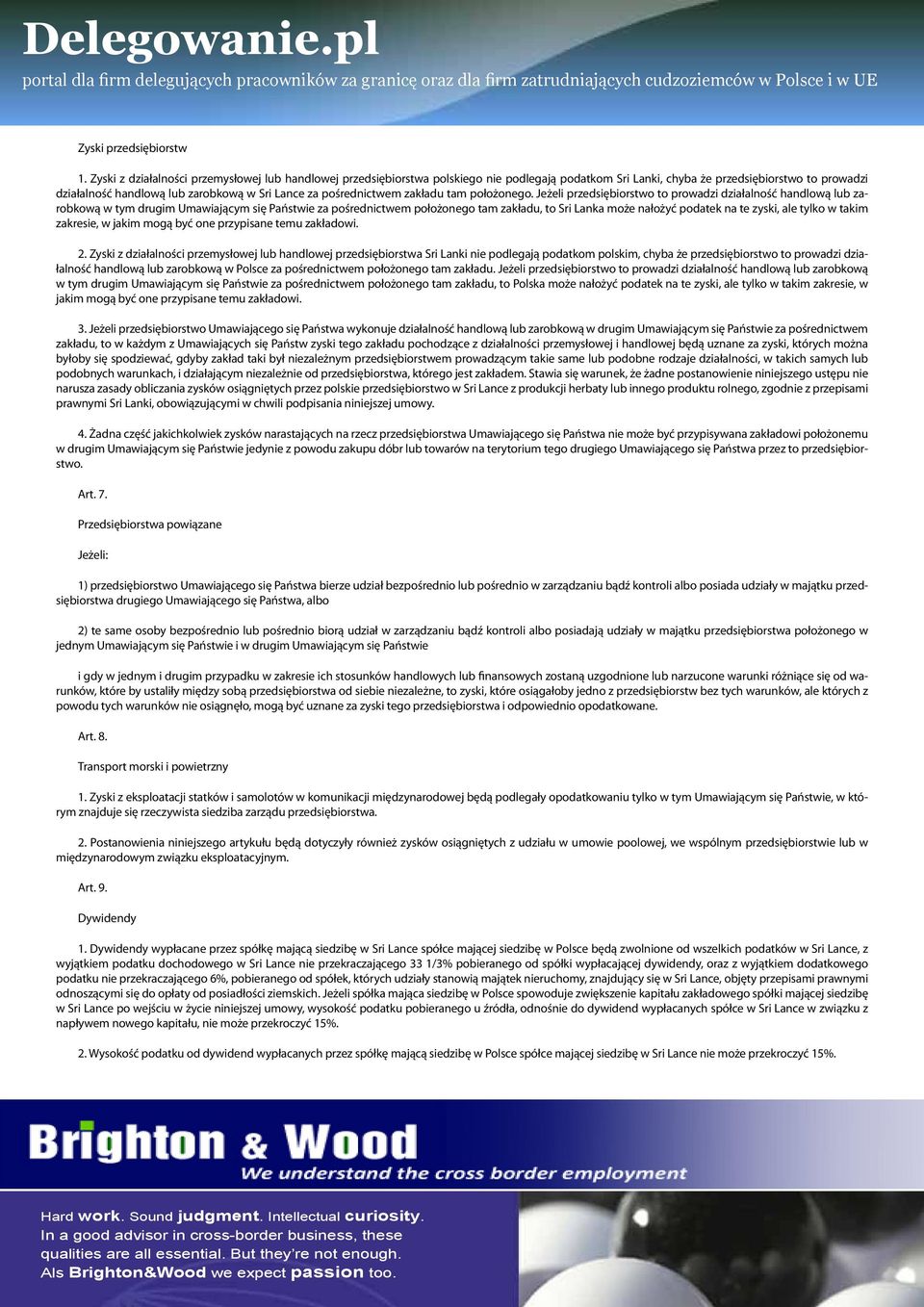 Delegowanie.pl
portal dla firm delegujących pracowników za granicę oraz dla firm zatrudniających cudzoziemców w Polsce i w UE

Zyski przedsiębiorstw

1. Zyski z działalności przemysłowej lub handlowej przedsiębiorstwa polskiego nie podlegają podatkom Sri Lanki, chyba że przedsiębiorstwo to prowadzi działalność handlową lub zarobkową w Sri Lance za pośrednictwem zakładu tam położonego. Jeżeli przedsiębiorstwo to prowadzi działalność handlową lub zarobkową w tym drugim Umawiającym się Państwie za pośrednictwem położonego tam zakładu, to Sri Lanka może nałożyć podatek na te zyski, ale tylko w takim zakresie, w jakim mogą być one przypisane temu zakładowi.

2. Zyski z działalności przemysłowej lub handlowej przedsiębiorstwa Sri Lanki nie podlegają podatkom polskim, chyba że przedsiębiorstwo to prowadzi działalność handlową lub zarobkową w Polsce za pośrednictwem położonego tam zakładu. Jeżeli przedsiębiorstwo to prowadzi działalność handlową lub zarobkową w tym drugim Umawiającym się Państwie za pośrednictwem położonego tam zakładu, to Polska może nałożyć podatek na te zyski, ale tylko w takim zakresie, w jakim mogą być one przypisane temu zakładowi.

3. Jeżeli przedsiębiorstwo Umawiającego się Państwa wykonuje działalność handlową lub zarobkową w drugim Umawiającym się Państwie za pośrednictwem zakładu, to w każdym z Umawiających się Państw zyski tego zakładu pochodzące z działalności przemysłowej i handlowej będą uznane za zyski, których można byłoby się spodziewać, gdyby zakład taki był niezależnym przedsiębiorstwem prowadzącym takie same lub podobne rodzaje działalności, w takich samych lub podobnych warunkach, i działającym niezależnie od przedsiębiorstwa, którego jest zakładem. Stawia się warunek, że żadne postanowienie niniejszego ustępu nie narusza zasady obliczania zysków osiągniętych przez polskie przedsiębiorstwo w Sri Lance z produkcji herbaty lub innego produktu rolnego, zgodnie z przepisami prawnymi Sri Lanki, obowiązującymi w chwili podpisania niniejszej umowy.

4. Żadna część jakichkolwiek zysków narastających na rzecz przedsiębiorstwa Umawiającego się Państwa nie może być przypisywana zakładowi położonemu w drugim Umawiającym się Państwie jedynie z powodu zakupu dóbr lub towarów na terytorium tego drugiego Umawiającego się Państwa przez to przedsiębiorstwo.

Art. 7.

Przedsiębiorstwa powiązane

Jeżeli:

1) przedsiębiorstwo Umawiającego się Państwa bierze udział bezpośrednio lub pośrednio w zarządzaniu bądź kontroli albo posiada udziały w majątku przedsiębiorstwa drugiego Umawiającego się Państwa, albo

2) te same osoby bezpośrednio lub pośrednio biorą udział w zarządzaniu bądź kontroli albo posiadają udziały w majątku przedsiębiorstwa położonego w jednym Umawiającym się Państwie i w drugim Umawiającym się Państwie

i gdy w jednym i drugim przypadku w zakresie ich stosunków handlowych lub finansowych zostaną uzgodnione lub narzucone warunki różniące się od warunków, które by ustaliły między sobą przedsiębiorstwa od siebie niezależne, to zyski, które osiągałoby jedno z przedsiębiorstw bez tych warunków, ale których z powodu tych warunków nie osiągnęło, mogą być uznane za zyski tego przedsiębiorstwa i odpowiednio opodatkowane.

Art. 8.

Transport morski i powietrzny

1. Zyski z eksploatacji statków i samolotów w komunikacji międzynarodowej będą podlegały opodatkowaniu tylko w tym Umawiającym się Państwie, w którym znajduje się rzeczywista siedziba zarządu przedsiębiorstwa.

2. Postanowienia niniejszego artykułu będą dotyczyły również zysków osiągniętych z udziału w umowie poolowej, we wspólnym przedsiębiorstwie lub w międzynarodowym związku eksploatacyjnym.

Art. 9.

Dywidendy

1. Dywidendy wypłacane przez spółkę mającą siedzibę w Sri Lance spółce mającej siedzibę w Polsce będą zwolnione od wszelkich podatków w Sri Lance, z wyjątkiem podatku dochodowego w Sri Lance nie przekraczającego 33 1/3% pobieranego od spółki wypłacającej dywidendy, oraz z wyjątkiem dodatkowego podatku nie przekraczającego 6%, pobieranego od spółek, których udziały stanowią majątek nieruchomy, znajdujący się w Sri Lance, objęty przepisami prawnymi odnoszącymi się do opłaty od posiadłości ziemskich. Jeżeli spółka mająca siedzibę w Polsce spowoduje zwiększenie kapitału zakładowego spółki mającej siedzibę w Sri Lance po wejściu w życie niniejszej umowy, wysokość podatku pobieranego u źródła, odnośnie do dywidend wypłacanych spółce w Sri Lance w związku z napływem nowego kapitału, nie może przekroczyć 15%.

2. Wysokość podatku od dywidend wypłacanych przez spółkę mającą siedzibę w Polsce spółce mającej siedzibę w Sri Lance nie może przekroczyć 15%.

Brighton & Wood
We understand the cross border employment

Hard work. Sound judgment. Intellectual curiosity. In a good advisor in cross-border business, these qualities are all essential. But they're not enough. Als Brighton&Wood we expect passion too.